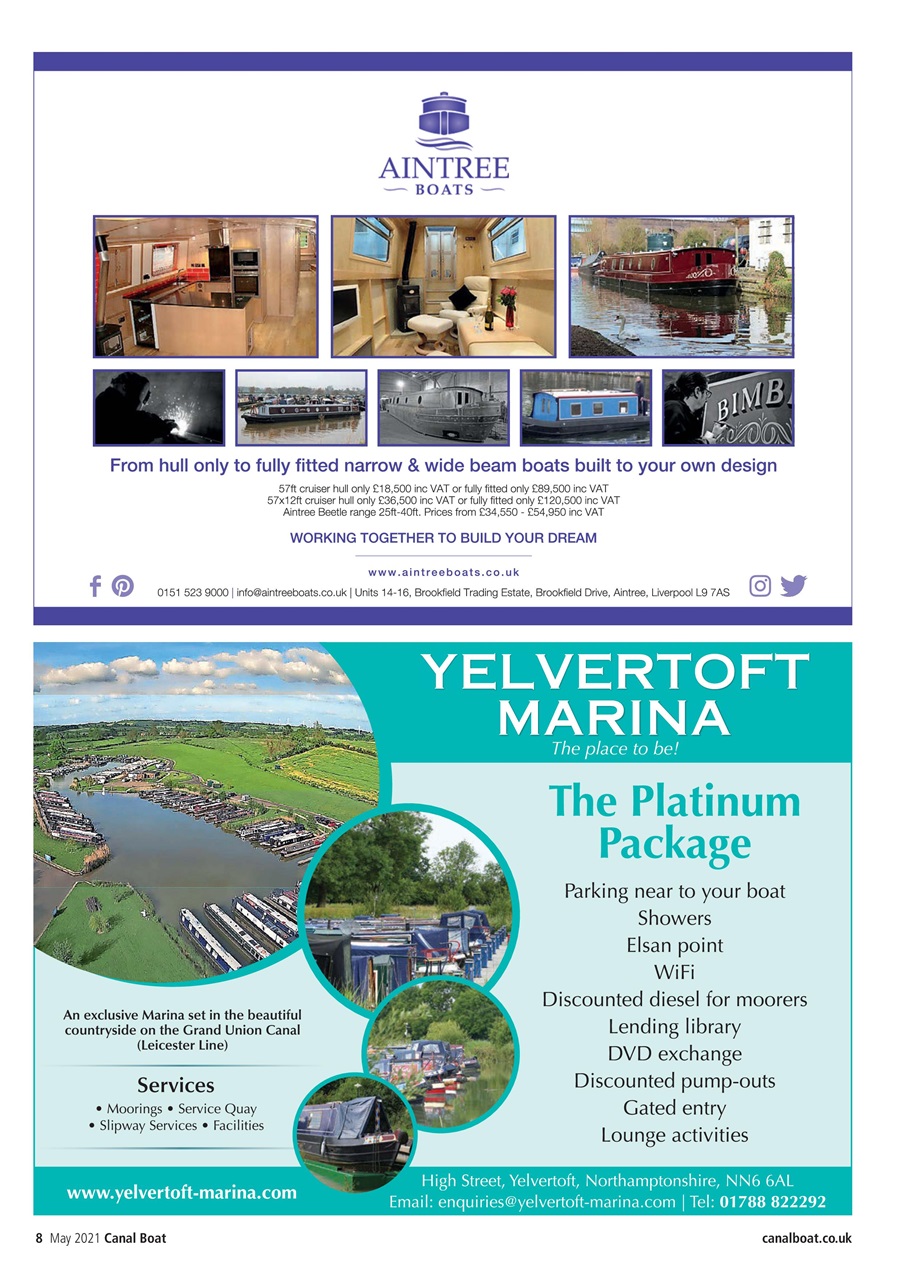 AINTREE
BOATS

BIMB

From hull only to fully fitted narrow & wide beam boats built to your own design

57ft cruiser hull only £18,500 inc VAT or fully fitted only £89,500 inc VAT
57x12ft cruiser hull only £36,500 inc VAT or fully fitted only £120,500 inc VAT
Aintree Beetle range 25ft-40ft. Prices from £34,550 - £54,950 inc VAT

WORKING TOGETHER TO BUILD YOUR DREAM

www.aintreeboats.co.uk

0151 523 9000 | info@aintreeboats.co.uk | Units 14-16, Brookfield Trading Estate, Brookfield Drive, Aintree, Liverpool L9 7AS

YELVERTOFT MARINA
The place to be!

The Platinum Package

Parking near to your boat
Showers
Elsan point
WiFi
Discounted diesel for moorers
Lending library
DVD exchange
Discounted pump-outs
Gated entry
Lounge activities

An exclusive Marina set in the beautiful countryside on the Grand Union Canal (Leicester Line)

Services
• Moorings • Service Quay
• Slipway Services • Facilities

www.yelvertoft-marina.com

High Street, Yelvertoft, Northamptonshire, NN6 6AL
Email: enquiries@yelvertoft-marina.com | Tel: 01788 822292

8 May 2021 Canal Boat

canalboat.co.uk